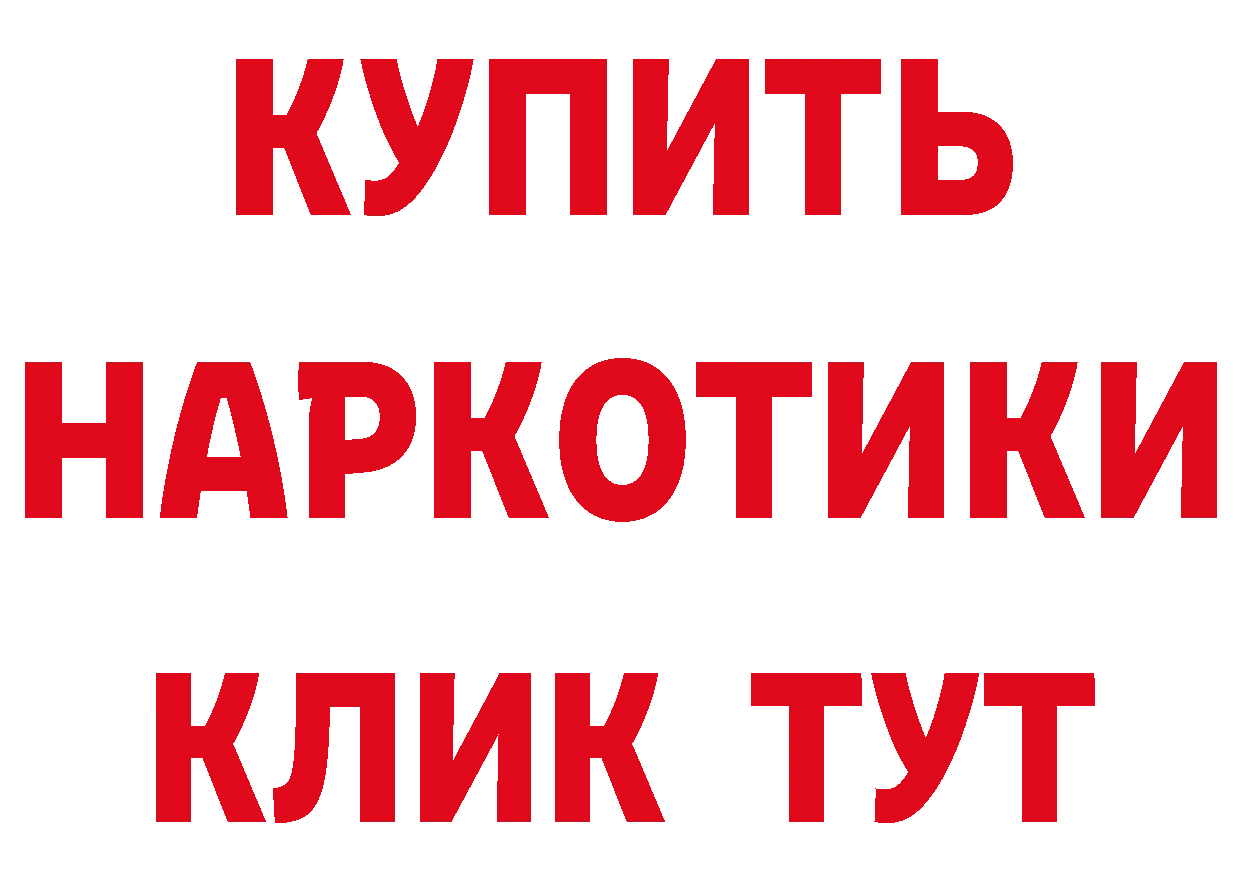 КУПИТЬ
НАРКОТИКИ
КЛИК ТУТ